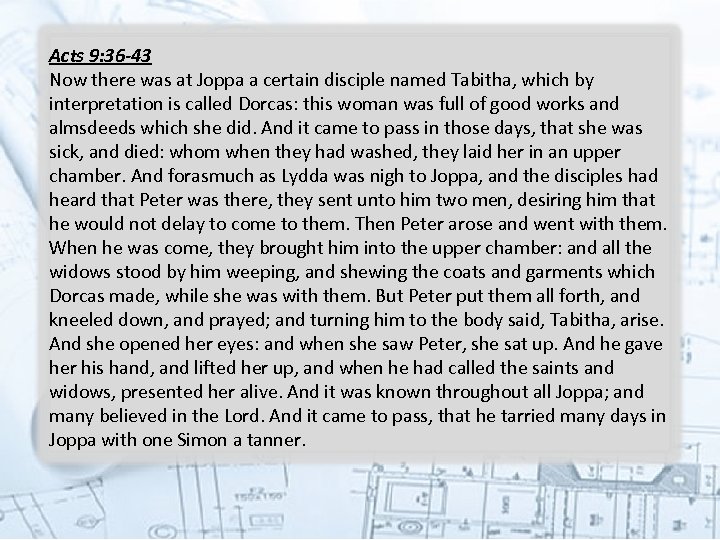 Acts 9:36-43
Now there was at Joppa a certain disciple named Tabitha, which by interpretation is called Dorcas: this woman was full of good works and almsdeeds which she did. And it came to pass in those days, that she was sick, and died: whom when they had washed, they laid her in an upper chamber. And forasmuch as Lydda was nigh to Joppa, and the disciples had heard that Peter was there, they sent unto him two men, desiring him that he would not delay to come to them. Then Peter arose and went with them. When he was come, they brought him into the upper chamber: and all the widows stood by him weeping, and shewing the coats and garments which Dorcas made, while she was with them. But Peter put them all forth, and kneeled down, and prayed; and turning him to the body said, Tabitha, arise. And she opened her eyes: and when she saw Peter, she sat up. And he gave her his hand, and lifted her up, and when he had called the saints and widows, presented her alive. And it was known throughout all Joppa; and many believed in the Lord. And it came to pass, that he tarried many days in Joppa with one Simon a tanner.